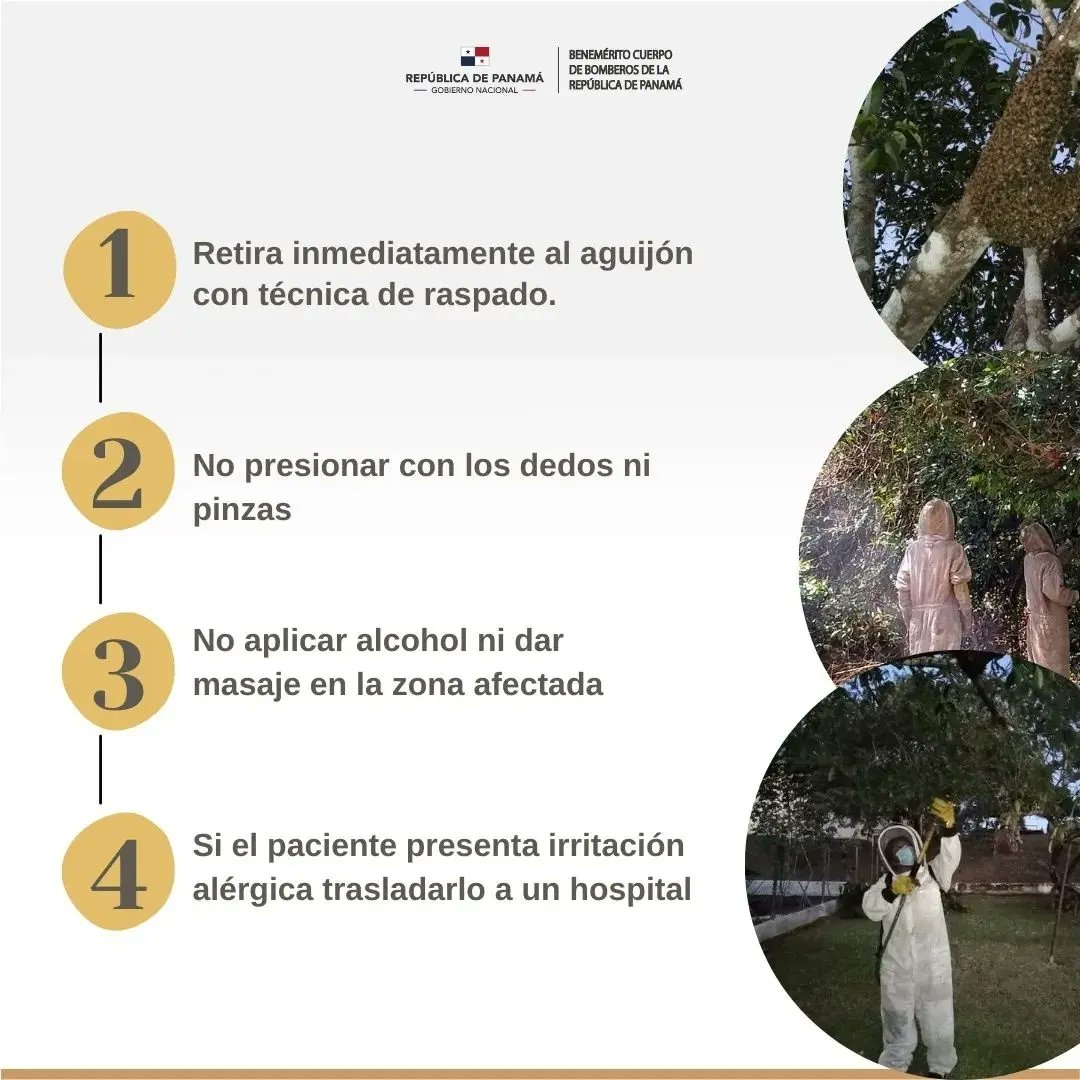 REPÚBLICA DE PANAMÁ
— GOBIERNO NACIONAL —

BENEMÉRITO CUERPO DE BOMBEROS DE LA REPÚBLICA DE PANAMÁ

1 Retira inmediatamente al aguijón con técnica de raspado.

2 No presionar con los dedos ni pinzas

3 No aplicar alcohol ni dar masaje en la zona afectada

4 Si el paciente presenta irritación alérgica trasladarlo a un hospital